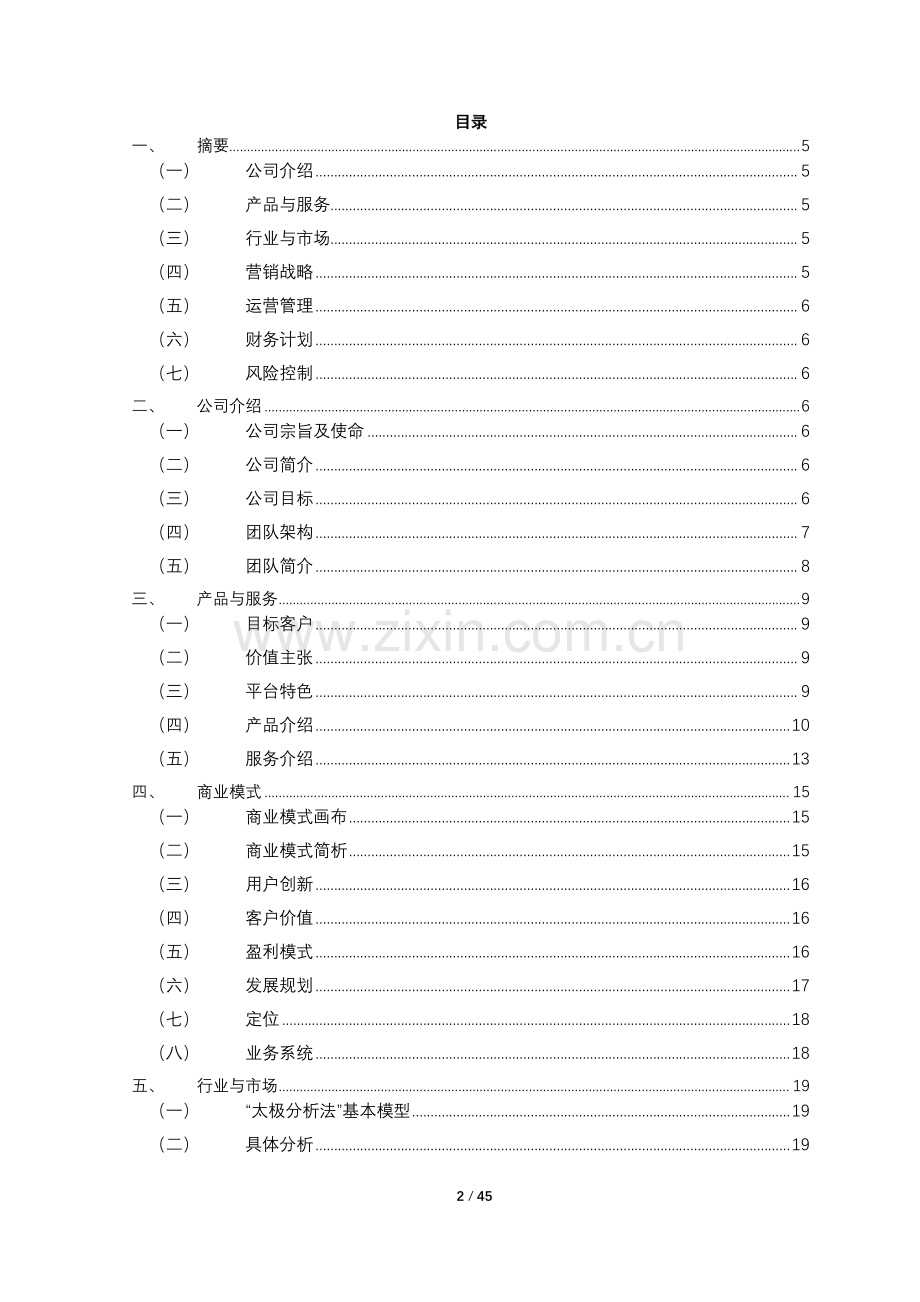 目录

一、 摘要 5
（一） 公司介绍 5
（二） 产品与服务 5
（三） 行业与市场 5
（四） 营销战略 5
（五） 运营管理 6
（六） 财务计划 6
（七） 风险控制 6
二、 公司介绍 6
（一） 公司宗旨及使命 6
（二） 公司简介 6
（三） 公司目标 6
（四） 团队架构 7
（五） 团队简介 8
三、 产品与服务 9
（一） 目标客户 9
（二） 价值主张 9
（三） 平台特色 9
（四） 产品介绍 10
（五） 服务介绍 13
四、 商业模式 15
（一） 商业模式画布 15
（二） 商业模式简析 15
（三） 用户创新 16
（四） 客户价值 16
（五） 盈利模式 16
（六） 发展规划 17
（七） 定位 18
（八） 业务系统 18
五、 行业与市场 19
（一） “太极分析法”基本模型 19
（二） 具体分析 19

2 / 45

www.zixin.com.cn